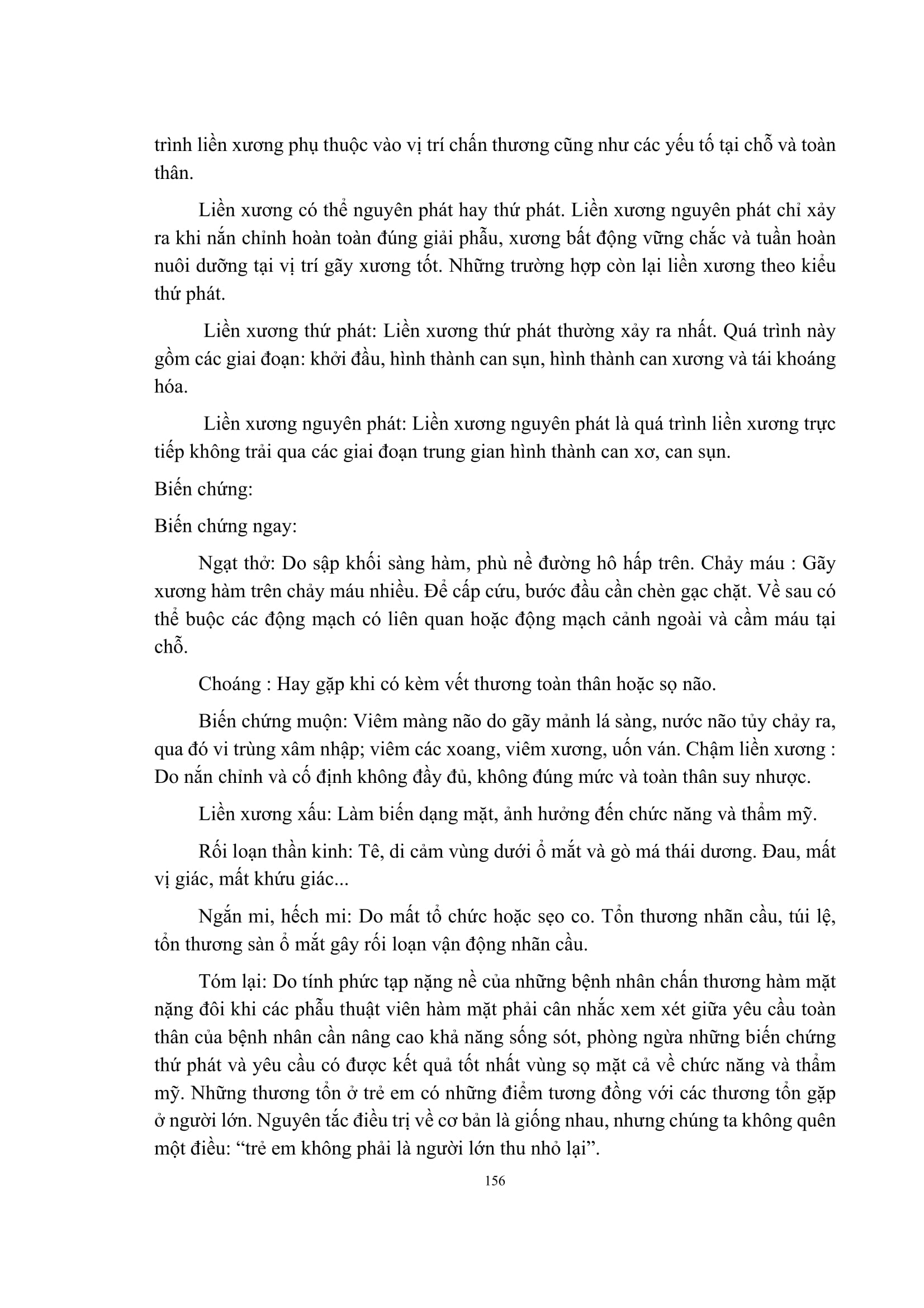 trình liền xương phụ thuộc vào vị trí chấn thương cũng như các yếu tố tại chỗ và toàn thân.

Liền xương có thể nguyên phát hay thứ phát. Liền xương nguyên phát chỉ xảy ra khi nắn chỉnh hoàn toàn đúng giải phẫu, xương bất động vững chắc và tuần hoàn nuôi dưỡng tại vị trí gãy xương tốt. Những trường hợp còn lại liền xương theo kiểu thứ phát.

Liền xương thứ phát: Liền xương thứ phát thường xảy ra nhất. Quá trình này gồm các giai đoạn: khởi đầu, hình thành can sụn, hình thành can xương và tái khoáng hóa.

Liền xương nguyên phát: Liền xương nguyên phát là quá trình liền xương trực tiếp không trải qua các giai đoạn trung gian hình thành can xơ, can sụn.

Biến chứng:

Biến chứng ngay:

Ngạt thở: Do sập khối sàng hàm, phù nề đường hô hấp trên. Chảy máu : Gãy xương hàm trên chảy máu nhiều. Để cấp cứu, bước đầu cần chèn gạc chặt. Về sau có thể buộc các động mạch có liên quan hoặc động mạch cảnh ngoài và cầm máu tại chỗ.

Choáng : Hay gặp khi có kèm vết thương toàn thân hoặc sọ não.

Biến chứng muộn: Viêm màng não do gãy mảnh lá sàng, nước não tủy chảy ra, qua đó vi trùng xâm nhập; viêm các xoang, viêm xương, uốn ván. Chậm liền xương : Do nắn chỉnh và cố định không đầy đủ, không đúng mức và toàn thân suy nhược.

Liền xương xấu: Làm biến dạng mặt, ảnh hưởng đến chức năng và thẩm mỹ.

Rối loạn thần kinh: Tê, di cảm vùng dưới ổ mắt và gò má thái dương. Đau, mất vị giác, mất khứu giác...

Ngắn mi, hếch mi: Do mất tổ chức hoặc sẹo co. Tổn thương nhãn cầu, túi lệ, tổn thương sàn ổ mắt gây rối loạn vận động nhãn cầu.

Tóm lại: Do tính phức tạp nặng nề của những bệnh nhân chấn thương hàm mặt nặng đôi khi các phẫu thuật viên hàm mặt phải cân nhắc xem xét giữa yêu cầu toàn thân của bệnh nhân cần nâng cao khả năng sống sót, phòng ngừa những biến chứng thứ phát và yêu cầu có được kết quả tốt nhất vùng sọ mặt cả về chức năng và thẩm mỹ. Những thương tổn ở trẻ em có những điểm tương đồng với các thương tổn gặp ở người lớn. Nguyên tắc điều trị về cơ bản là giống nhau, nhưng chúng ta không quên một điều: “trẻ em không phải là người lớn thu nhỏ lại”.

156